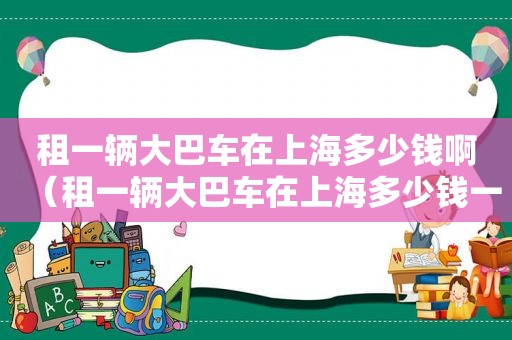 租一辆大巴车在上海多少钱啊（租一辆大巴车在上海多少钱一

ABC